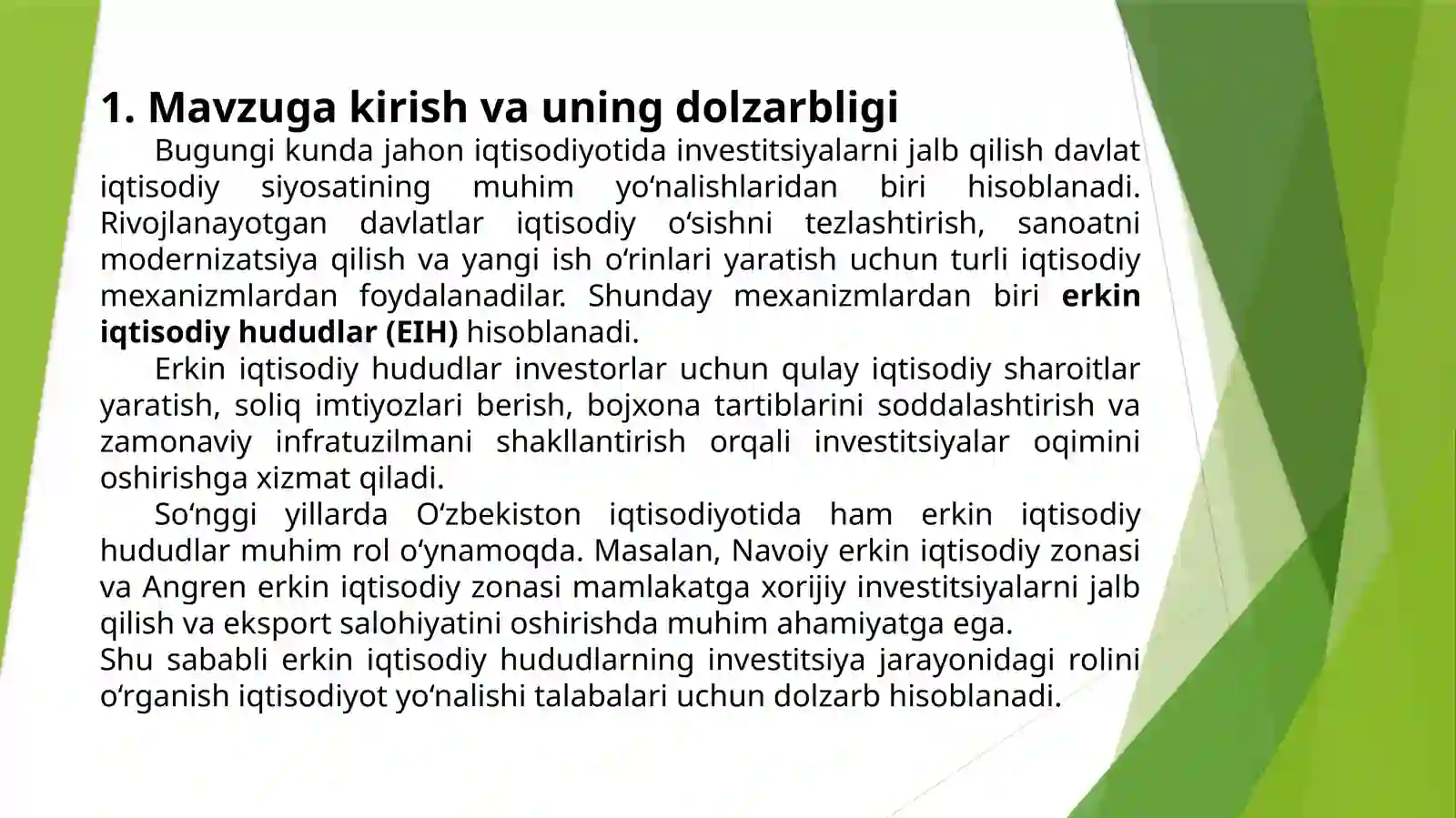 1. Mavzuga kirish va uning dolzarbligi

Bugungi kunda jahon iqtisodiyotida investitsiyalarni jalb qilish davlat iqtisodiy siyosatining muhim yo‘nalishlaridan biri hisoblanadi. Rivojlanayotgan davlatlar iqtisodiy o‘sishni tezlashtirish, sanoatni modernizatsiya qilish va yangi ish o‘rinlari yaratish uchun turli iqtisodiy mexanizmlardan foydalanadilar. Shunday mexanizmlardan biri erkin iqtisodiy hududlar (EIH) hisoblanadi.

Erkin iqtisodiy hududlar investorlar uchun qulay iqtisodiy sharoitlar yaratish, soliq imtiyozlari berish, bojxona tartiblarini soddalashtirish va zamonaviy infratuzilmani shakllantirish orqali investitsiyalar oqimini oshirishga xizmat qiladi.

So‘nggi yillarda O‘zbekiston iqtisodiyotida ham erkin iqtisodiy hududlar muhim rol o‘ynamoqda. Masalan, Navoiy erkin iqtisodiy zonasi va Angren erkin iqtisodiy zonasi mamlakatga xorijiy investitsiyalarni jalb qilish va eksport salohiyatini oshirishda muhim ahamiyatga ega.

Shu sababli erkin iqtisodiy hududlarning investitsiya jarayonidagi rolini o‘rganish iqtisodiyot yo‘nalishi talabalari uchun dolzarb hisoblanadi.